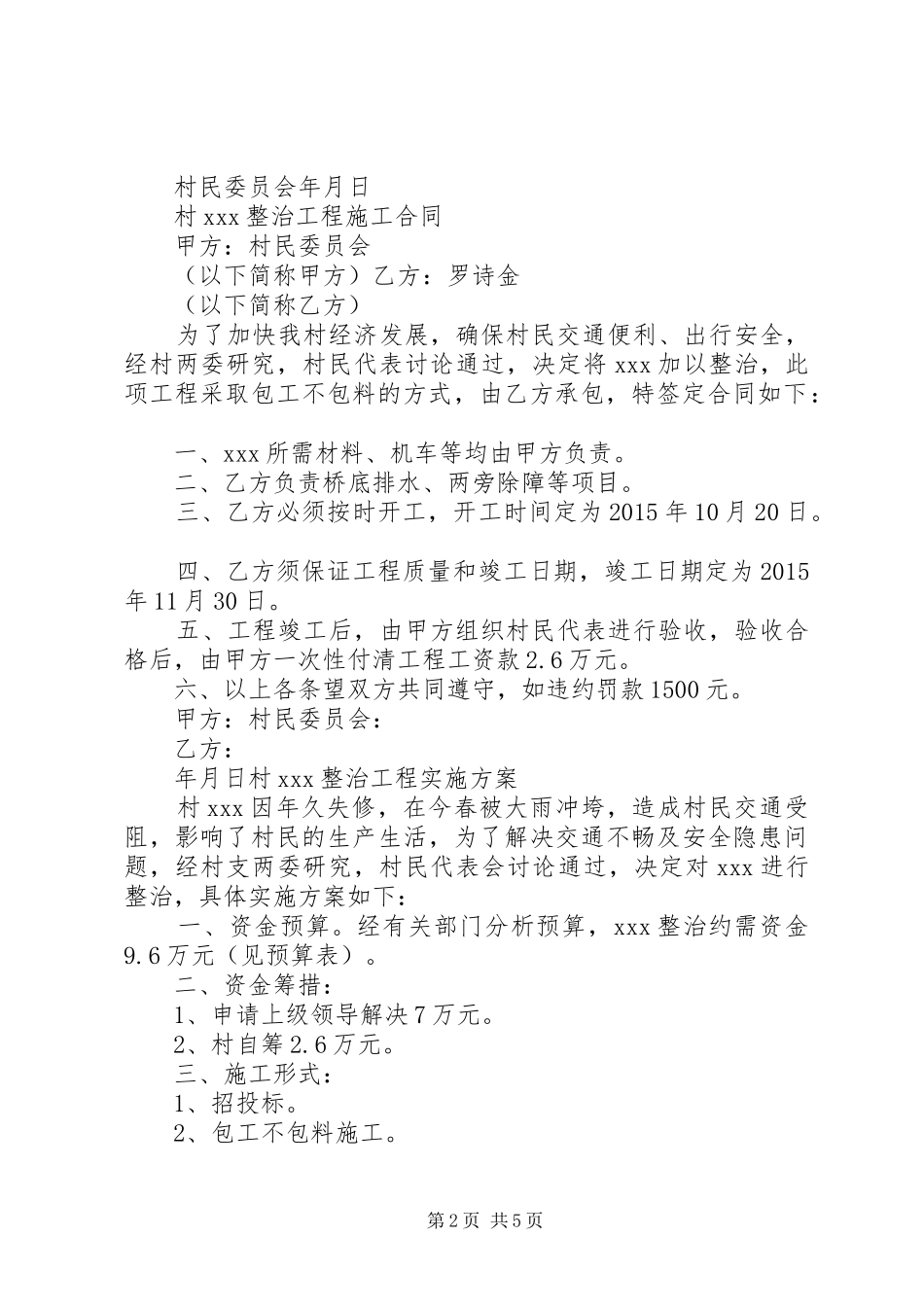 村民委员会年月日

村xxx整治工程施工合同

甲方：村民委员会

（以下简称甲方）乙方：罗诗金

（以下简称乙方）

为了加快我村经济发展，确保村民交通便利、出行安全，经村两委研究，村民代表讨论通过，决定将xxx加以整治，此项工程采取包工不包料的方式，由乙方承包，特签定合同如下：

一、xxx所需材料、机车等均由甲方负责。

二、乙方负责桥底排水、两旁除障等项目。

三、乙方必须按时开工，开工时间定为2015年10月20日。

四、乙方须保证工程质量和竣工日期，竣工日期定为2015年11月30日。

五、工程竣工后，由甲方组织村民代表进行验收，验收合格后，由甲方一次性付清工程工资款2.6万元。

六、以上各条望双方共同遵守，如违约罚款1500元。

甲方：村民委员会：

乙方：

年月日村xxx整治工程实施方案

村xxx因年久失修，在今春被大雨冲垮，造成村民交通受阻，影响了村民的生产生活，为了解决交通不畅及安全隐患问题，经村支两委研究，村民代表会讨论通过，决定对xxx进行整治，具体实施方案如下：

一、资金预算。经有关部门分析预算，xxx整治约需资金9.6万元（见预算表）。

二、资金筹措：

1、申请上级领导解决7万元。

2、村自筹2.6万元。

三、施工形式：

1、招投标。

2、包工不包料施工。

第2页 共5页